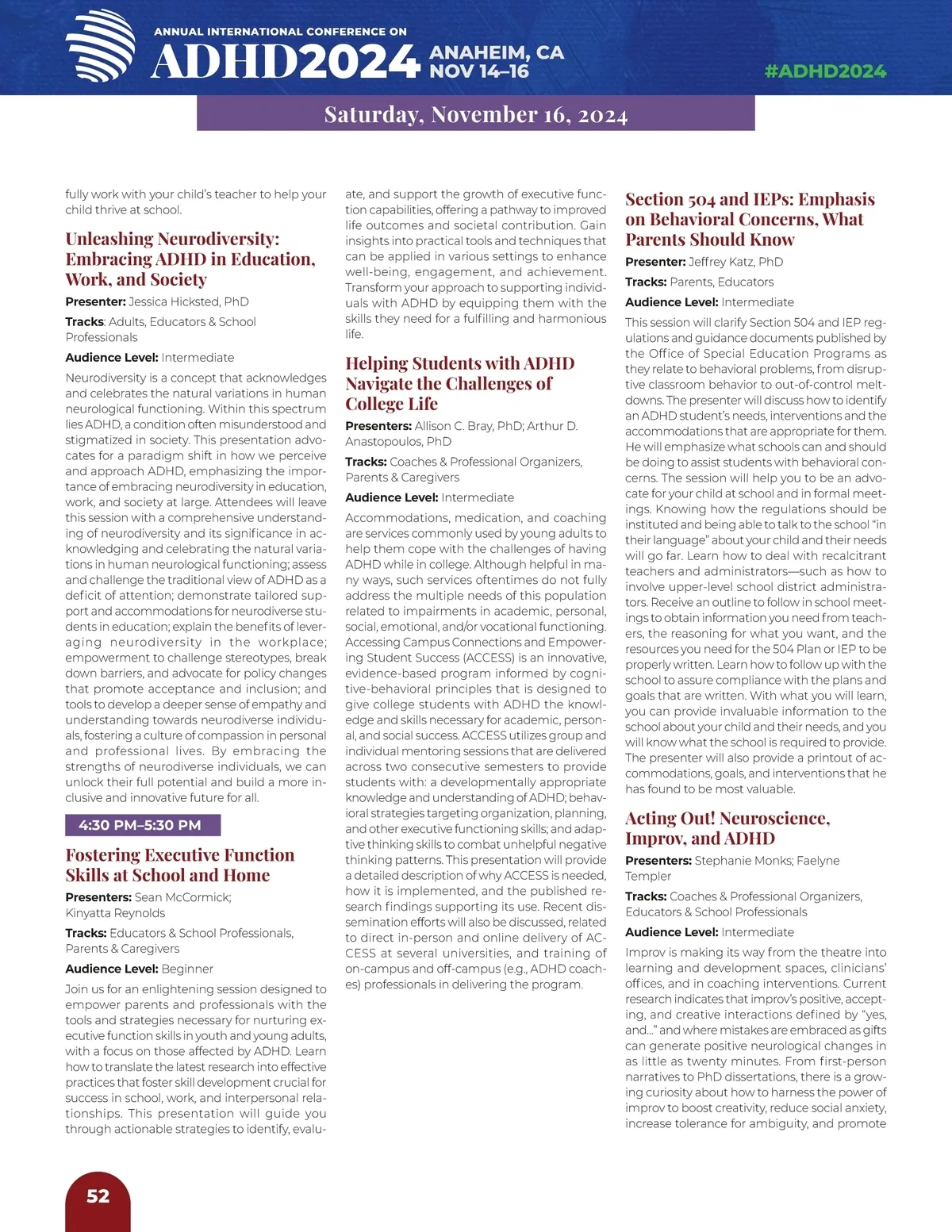 ANNUAL INTERNATIONAL CONFERENCE ON
ADHD2024 ANAHEIM, CA NOV 14–16

#ADHD2024

Saturday, November 16, 2024

fully work with your child's teacher to help your child thrive at school.

Unleashing Neurodiversity: Embracing ADHD in Education, Work, and Society

Presenter: Jessica Hicksted, PhD

Tracks: Adults, Educators & School Professionals

Audience Level: Intermediate

Neurodiversity is a concept that acknowledges and celebrates the natural variations in human neurological functioning. Within this spectrum lies ADHD, a condition often misunderstood and stigmatized in society. This presentation advocates for a paradigm shift in how we perceive and approach ADHD, emphasizing the importance of embracing neurodiversity in education, work, and society at large. Attendees will leave this session with a comprehensive understanding of neurodiversity and its significance in acknowledging and celebrating the natural variations in human neurological functioning; assess and challenge the traditional view of ADHD as a deficit of attention; demonstrate tailored support and accommodations for neurodiverse students in education; explain the benefits of leveraging neurodiversity in the workplace; empowerment to challenge stereotypes, break down barriers, and advocate for policy changes that promote acceptance and inclusion; and tools to develop a deeper sense of empathy and understanding towards neurodiverse individuals, fostering a culture of compassion in personal and professional lives. By embracing the strengths of neurodiverse individuals, we can unlock their full potential and build a more inclusive and innovative future for all.

4:30 PM–5:30 PM

Fostering Executive Function Skills at School and Home

Presenters: Sean McCormick; Kinyatta Reynolds

Tracks: Educators & School Professionals, Parents & Caregivers

Audience Level: Beginner

Join us for an enlightening session designed to empower parents and professionals with the tools and strategies necessary for nurturing executive function skills in youth and young adults, with a focus on those affected by ADHD. Learn how to translate the latest research into effective practices that foster skill development crucial for success in school, work, and interpersonal relationships. This presentation will guide you through actionable strategies to identify, evaluate, and support the growth of executive function capabilities, offering a pathway to improved life outcomes and societal contribution. Gain insights into practical tools and techniques that can be applied in various settings to enhance well-being, engagement, and achievement. Transform your approach to supporting individuals with ADHD by equipping them with the skills they need for a fulfilling and harmonious life.

Helping Students with ADHD Navigate the Challenges of College Life

Presenters: Allison C. Bray, PhD; Arthur D. Anastopoulos, PhD

Tracks: Coaches & Professional Organizers, Parents & Caregivers

Audience Level: Intermediate

Accommodations, medication, and coaching are services commonly used by young adults to help them cope with the challenges of having ADHD while in college. Although helpful in many ways, such services oftentimes do not fully address the multiple needs of this population related to impairments in academic, personal, social, emotional, and/or vocational functioning. Accessing Campus Connections and Empowering Student Success (ACCESS) is an innovative, evidence-based program informed by cognitive-behavioral principles that is designed to give college students with ADHD the knowledge and skills necessary for academic, personal, and social success. ACCESS utilizes group and individual mentoring sessions that are delivered across two consecutive semesters to provide students with: a developmentally appropriate knowledge and understanding of ADHD; behavioral strategies targeting organization, planning, and other executive functioning skills; and adaptive thinking skills to combat unhelpful negative thinking patterns. This presentation will provide a detailed description of why ACCESS is needed, how it is implemented, and the published research findings supporting its use. Recent dissemination efforts will also be discussed, related to direct in-person and online delivery of ACCESS at several universities, and training of on-campus and off-campus (e.g., ADHD coaches) professionals in delivering the program.

Section 504 and IEPs: Emphasis on Behavioral Concerns, What Parents Should Know

Presenter: Jeffrey Katz, PhD

Tracks: Parents, Educators

Audience Level: Intermediate

This session will clarify Section 504 and IEP regulations and guidance documents published by the Office of Special Education Programs as they relate to behavioral problems, from disruptive classroom behavior to out-of-control meltdowns. The presenter will discuss how to identify an ADHD student's needs, interventions and the accommodations that are appropriate for them. He will emphasize what schools can and should be doing to assist students with behavioral concerns. The session will help you to be an advocate for your child at school and in formal meetings. Knowing how the regulations should be instituted and being able to talk to the school "in their language" about your child and their needs will go far. Learn how to deal with recalcitrant teachers and administrators—such as how to involve upper-level school district administrators. Receive an outline to follow in school meetings to obtain information you need from teachers, the reasoning for what you want, and the resources you need for the 504 Plan or IEP to be properly written. Learn how to follow up with the school to assure compliance with the plans and goals that are written. With what you will learn, you can provide invaluable information to the school about your child and their needs, and you will know what the school is required to provide. The presenter will also provide a printout of accommodations, goals, and interventions that he has found to be most valuable.

Acting Out! Neuroscience, Improv, and ADHD

Presenters: Stephanie Monks; Faelyne Templer

Tracks: Coaches & Professional Organizers, Educators & School Professionals

Audience Level: Intermediate

Improv is making its way from the theatre into learning and development spaces, clinicians' offices, and in coaching interventions. Current research indicates that improv's positive, accepting, and creative interactions defined by "yes, and..." and where mistakes are embraced as gifts can generate positive neurological changes in as little as twenty minutes. From first-person narratives to PhD dissertations, there is a growing curiosity about how to harness the power of improv to boost creativity, reduce social anxiety, increase tolerance for ambiguity, and promote

52